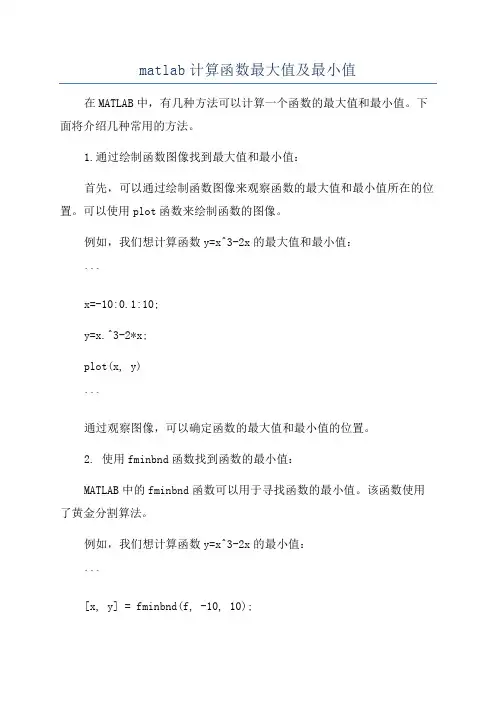 matlab计算函数最大值及最小值

在MATLAB中，有几种方法可以计算一个函数的最大值和最小值。下面将介绍几种常用的方法。

1.通过绘制函数图像找到最大值和最小值：

首先，可以通过绘制函数图像来观察函数的最大值和最小值所在的位置。可以使用plot函数来绘制函数的图像。

例如，我们想计算函数y=x^3-2x的最大值和最小值：

```

x=-10:0.1:10;

y=x.^3-2*x;

plot(x, y)

```

通过观察图像，可以确定函数的最大值和最小值的位置。

2. 使用fminbnd函数找到函数的最小值：

MATLAB中的fminbnd函数可以用于寻找函数的最小值。该函数使用了黄金分割算法。

例如，我们想计算函数y=x^3-2x的最小值：

```

[x, y] = fminbnd(f, -10, 10);